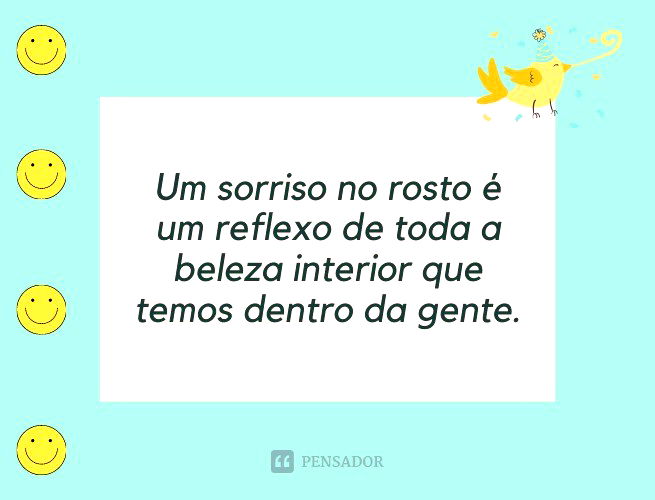 Um sorriso no rosto é um reflexo de toda a beleza interior que temos dentro da gente.

PENSADOR